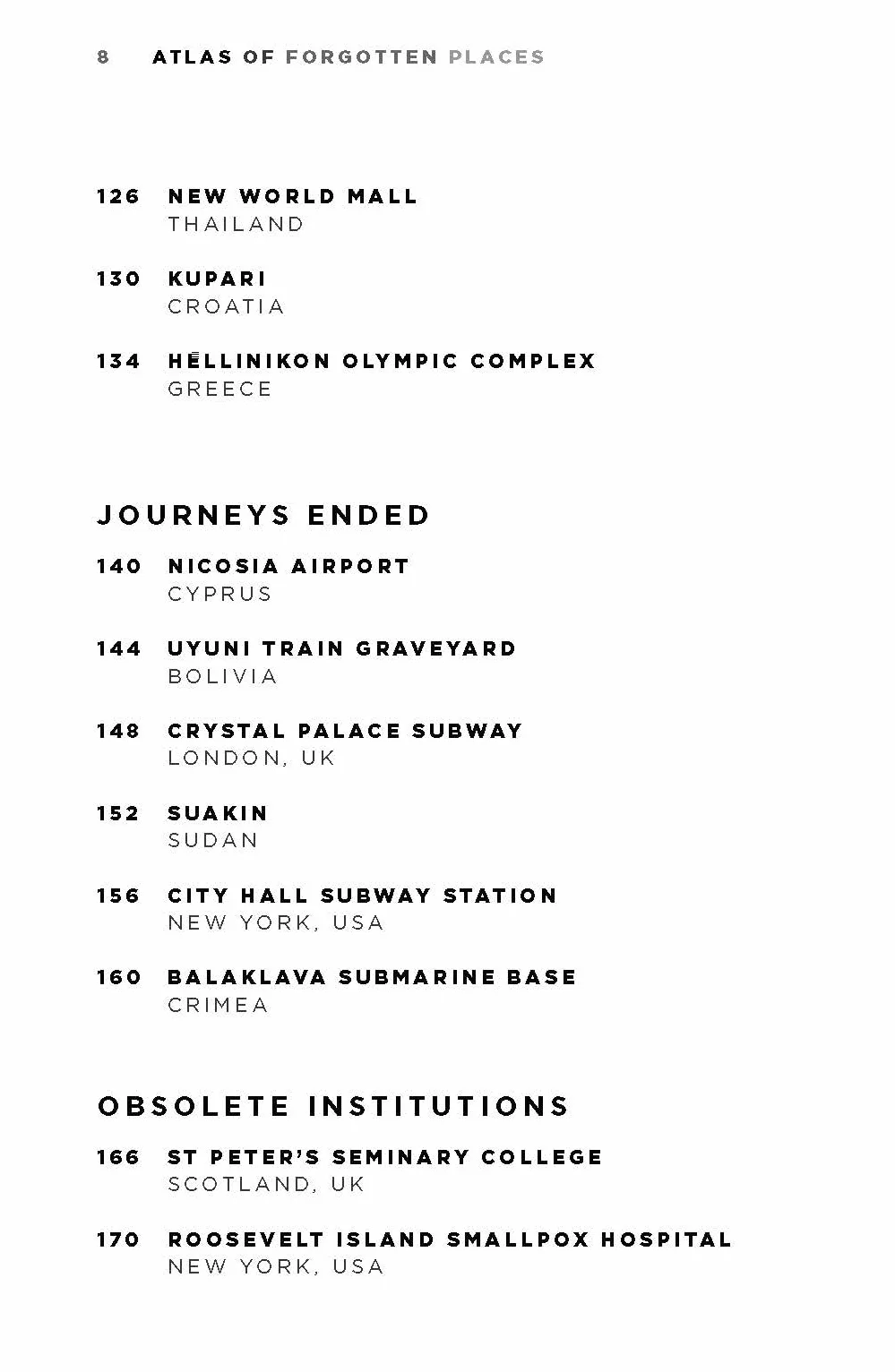 8 ATLAS OF FORGOTTEN PLACES

126 NEW WORLD MALL
THAILAND

130 KUPARI
CROATIA

134 HĒLLINIKON OLYMPIC COMPLEX
GREECE

JOURNEYS ENDED

140 NICOSIA AIRPORT
CYPRUS

144 UYUNI TRAIN GRAVEYARD
BOLIVIA

148 CRYSTAL PALACE SUBWAY
LONDON, UK

152 SUAKIN
SUDAN

156 CITY HALL SUBWAY STATION
NEW YORK, USA

160 BALAKLAVA SUBMARINE BASE
CRIMEA

OBSOLETE INSTITUTIONS

166 ST PETER'S SEMINARY COLLEGE
SCOTLAND, UK

170 ROOSEVELT ISLAND SMALLPOX HOSPITAL
NEW YORK, USA